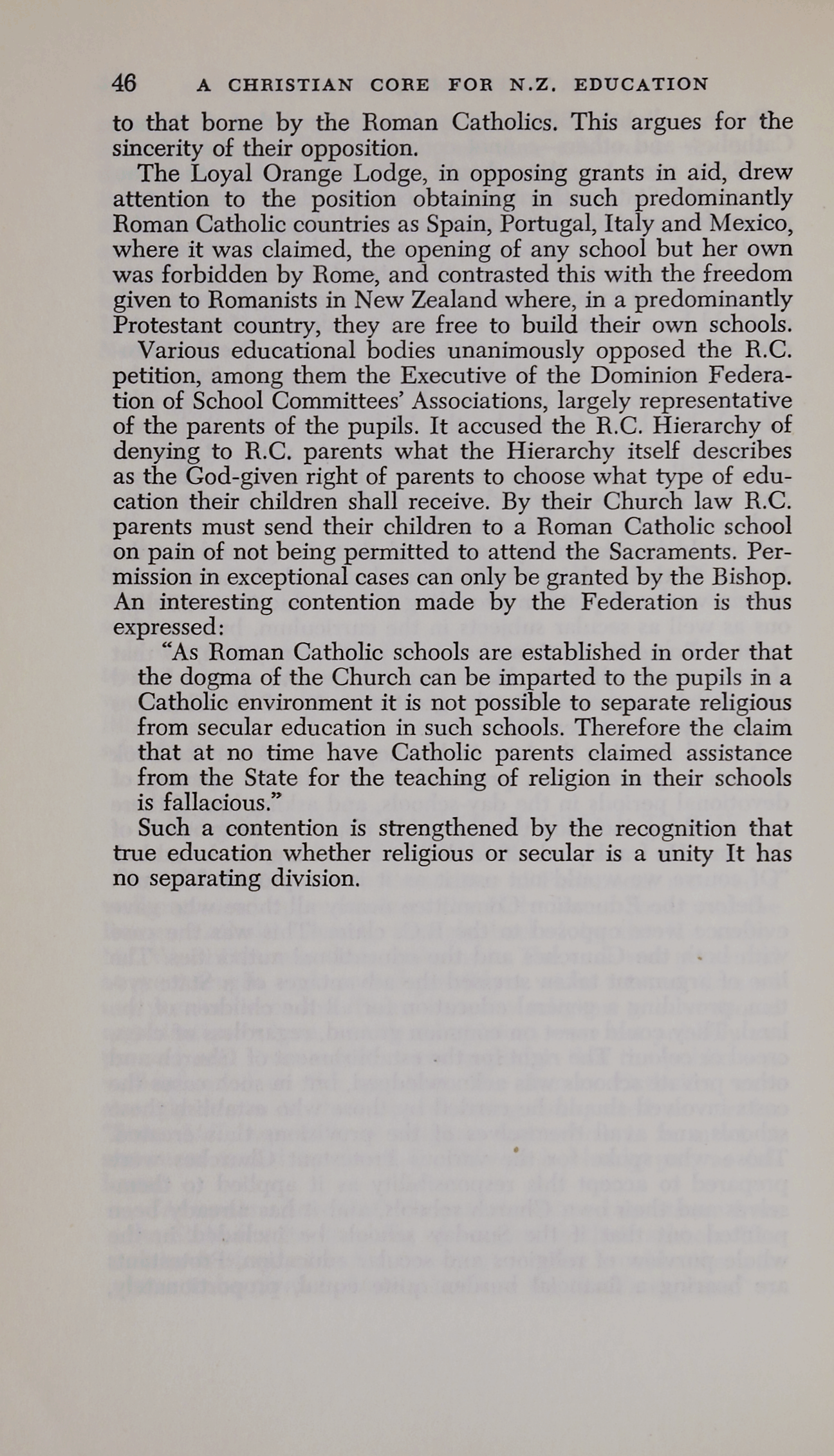 46 A CHRISTIAN CORE FOR N.Z. EDUCATION

to that borne by the Roman Catholics. This argues for the sincerity of their opposition.

The Loyal Orange Lodge, in opposing grants in aid, drew attention to the position obtaining in such predominantly Roman Catholic countries as Spain, Portugal, Italy and Mexico, where it was claimed, the opening of any school but her own was forbidden by Rome, and contrasted this with the freedom given to Romanists in New Zealand where, in a predominantly Protestant country, they are free to build their own schools.

Various educational bodies unanimously opposed the R.C. petition, among them the Executive of the Dominion Federation of School Committees' Associations, largely representative of the parents of the pupils. It accused the R.C. Hierarchy of denying to R.C. parents what the Hierarchy itself describes as the God-given right of parents to choose what type of education their children shall receive. By their Church law R.C. parents must send their children to a Roman Catholic school on pain of not being permitted to attend the Sacraments. Permission in exceptional cases can only be granted by the Bishop. An interesting contention made by the Federation is thus expressed:

"As Roman Catholic schools are established in order that the dogma of the Church can be imparted to the pupils in a Catholic environment it is not possible to separate religious from secular education in such schools. Therefore the claim that at no time have Catholic parents claimed assistance from the State for the teaching of religion in their schools is fallacious."

Such a contention is strengthened by the recognition that true education whether religious or secular is a unity It has no separating division.